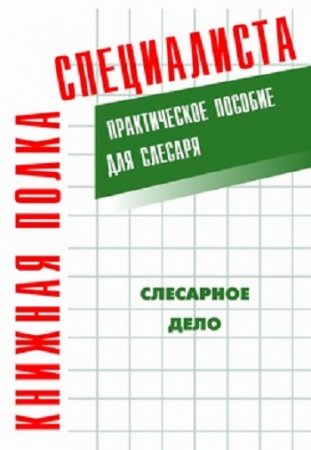 КНИЖНАЯ ПОЛКА СПЕЦИАЛИСТА

ПРАКТИЧЕСКОЕ ПОСОБИЕ ДЛЯ СЛЕСАРЯ

СЛЕСАРНОЕ ДЕЛО